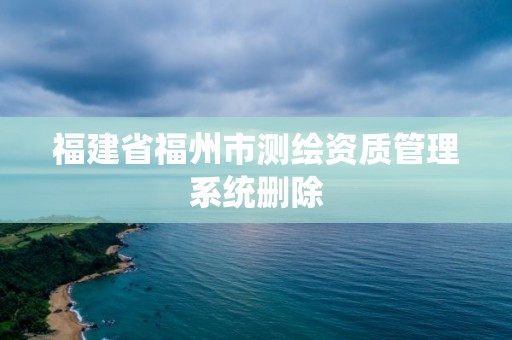 福建省福州市测绘资质管理系统删除